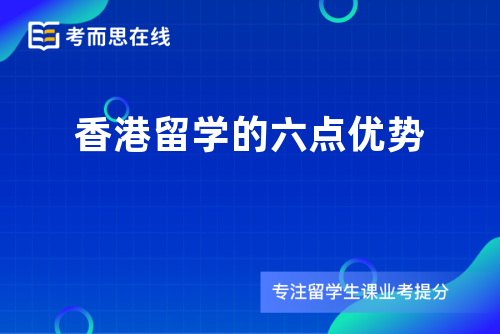 考而思在线

香港留学的六点优势

专注留学生课业考提分